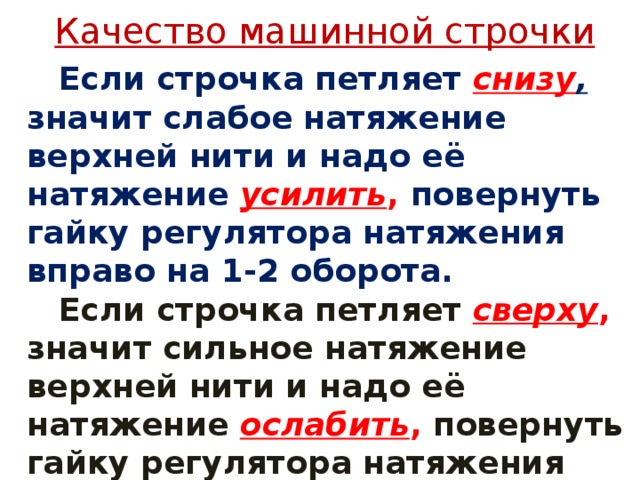 Качество машинной строчки

Если строчка петляет снизу, значит слабое натяжение верхней нити и надо её натяжение усилить, повернуть гайку регулятора натяжения вправо на 1-2 оборота.

Если строчка петляет сверху, значит сильное натяжение верхней нити и надо её натяжение ослабить, повернуть гайку регулятора натяжения